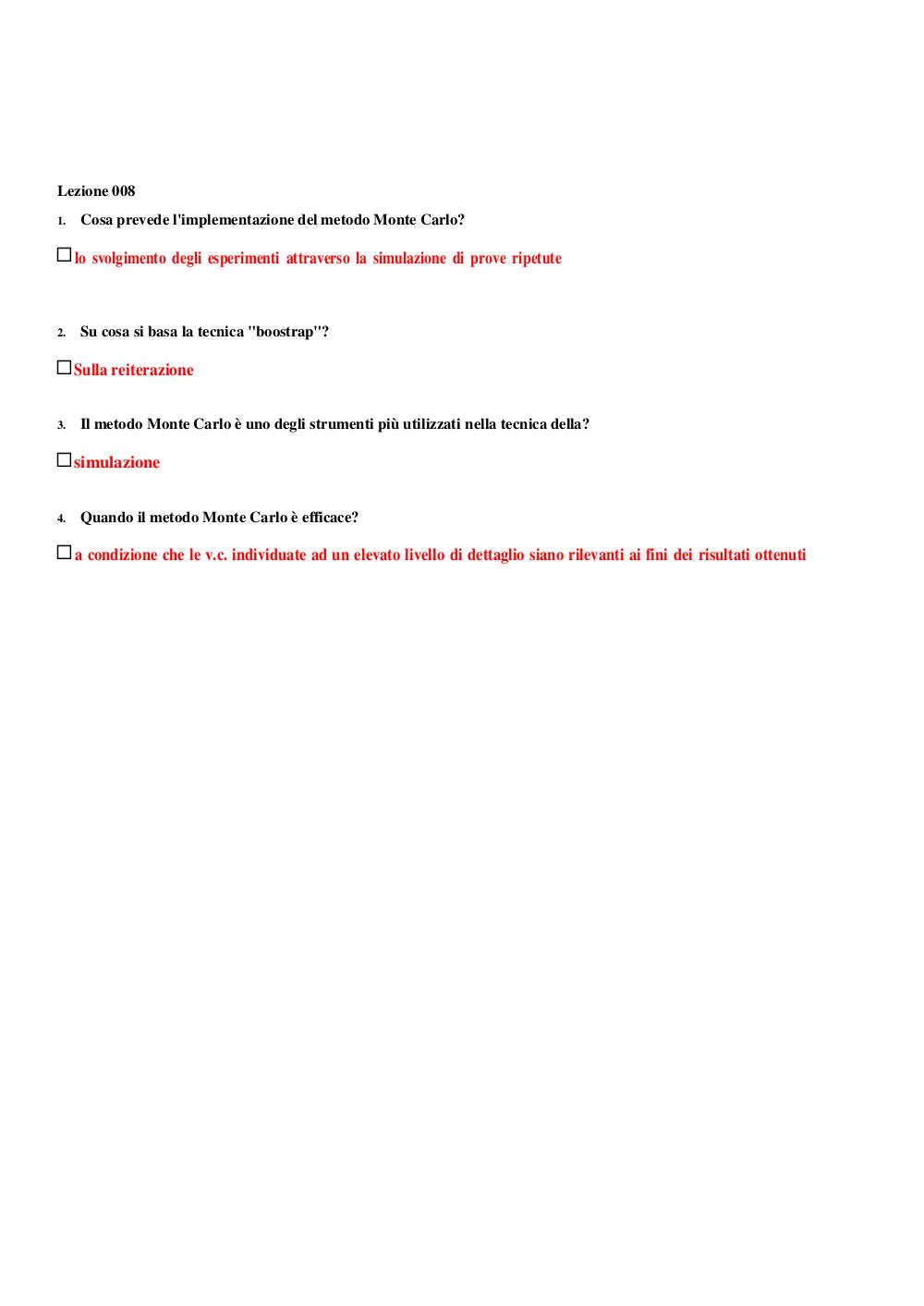 Lezione 008

1. Cosa prevede l'implementazione del metodo Monte Carlo?

☐ lo svolgimento degli esperimenti attraverso la simulazione di prove ripetute

2. Su cosa si basa la tecnica "boostrap"?

☐ Sulla reiterazione

3. Il metodo Monte Carlo è uno degli strumenti più utilizzati nella tecnica della?

☐ simulazione

4. Quando il metodo Monte Carlo è efficace?

☐ a condizione che le v.c. individuate ad un elevato livello di dettaglio siano rilevanti ai fini dei risultati ottenuti